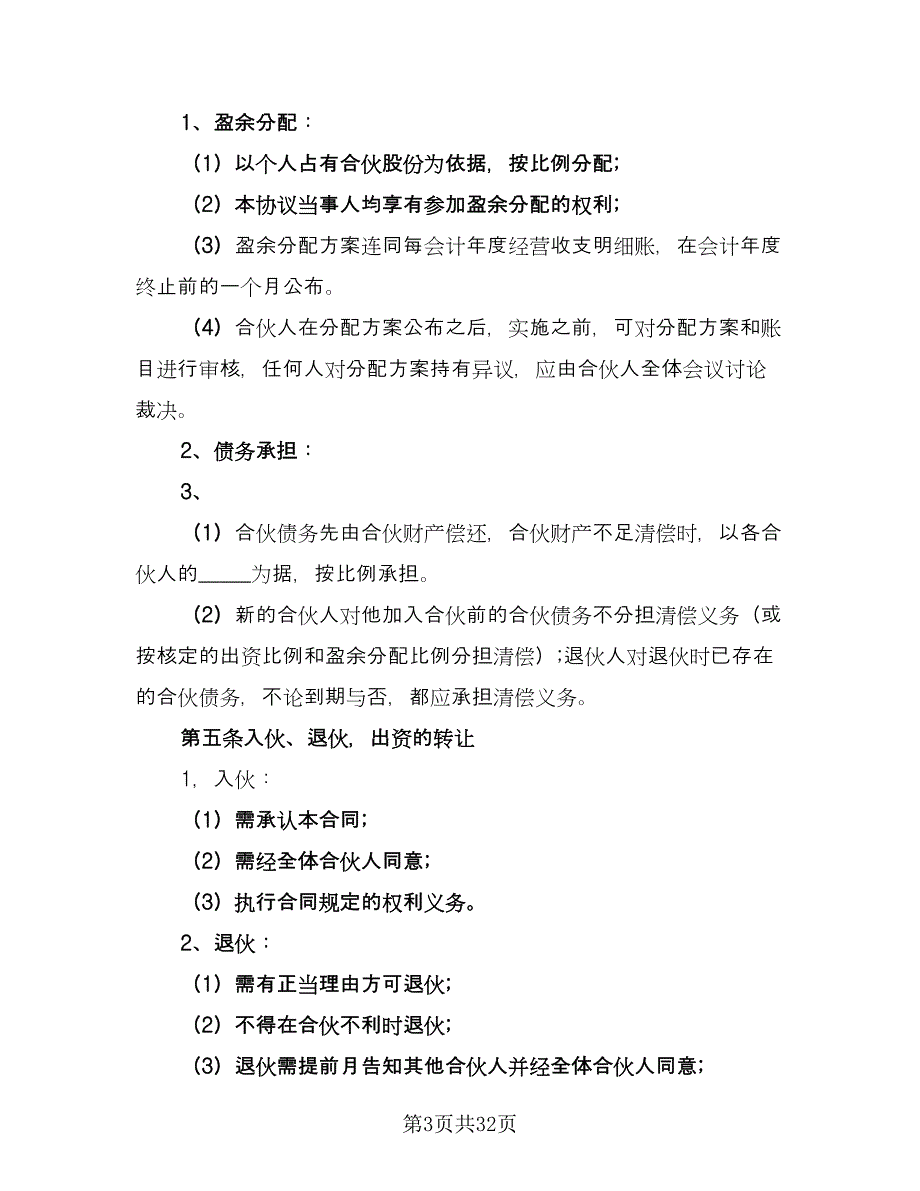 1、盈余分配：

（1）以个人占有合伙股份为依据，按比例分配；

（2）本协议当事人均享有参加盈余分配的权利；

（3）盈余分配方案连同每会计年度经营收支明细账，在会计年度终止前的一个月公布。

（4）合伙人在分配方案公布之后，实施之前，可对分配方案和账目进行审核，任何人对分配方案持有异议，应由合伙人全体会议讨论裁决。

2、债务承担：

3、

（1）合伙债务先由合伙财产偿还，合伙财产不足清偿时，以各合伙人的_____为据，按比例承担。

（2）新的合伙人对他加入合伙前的合伙债务不分担清偿义务（或按核定的出资比例和盈余分配比例分担清偿）；退伙人对退伙时已存在的合伙债务，不论到期与否，都应承担清偿义务。

第五条入伙、退伙，出资的转让

1，入伙：

（1）需承认本合同；

（2）需经全体合伙人同意；

（3）执行合同规定的权利义务。

2、退伙：

（1）需有正当理由方可退伙；

（2）不得在合伙不利时退伙；

（3）退伙需提前月告知其他合伙人并经全体合伙人同意；

第3页共32页